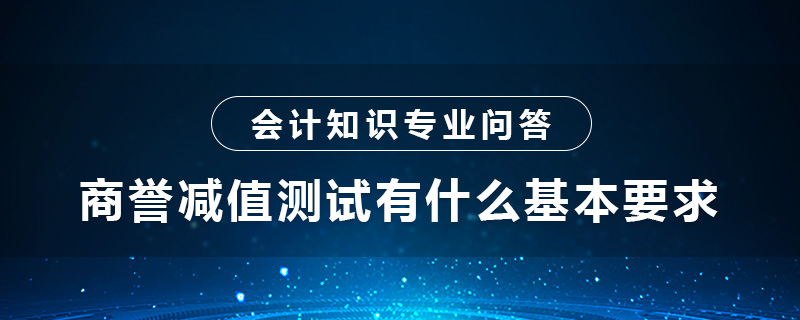 会计知识专业问答

商誉减值测试有什么基本要求